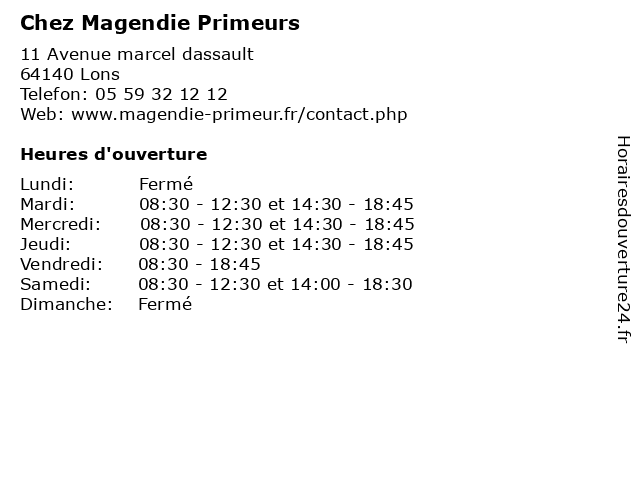 Chez Magendie Primeurs

11 Avenue marcel dassault
64140 Lons
Telefon: 05 59 32 12 12
Web: www.magendie-primeur.fr/contact.php

Heures d'ouverture

Lundi: Fermé
Mardi: 08:30 - 12:30 et 14:30 - 18:45
Mercredi: 08:30 - 12:30 et 14:30 - 18:45
Jeudi: 08:30 - 12:30 et 14:30 - 18:45
Vendredi: 08:30 - 18:45
Samedi: 08:30 - 12:30 et 14:00 - 18:30
Dimanche: Fermé

Horairesdouverture24.fr